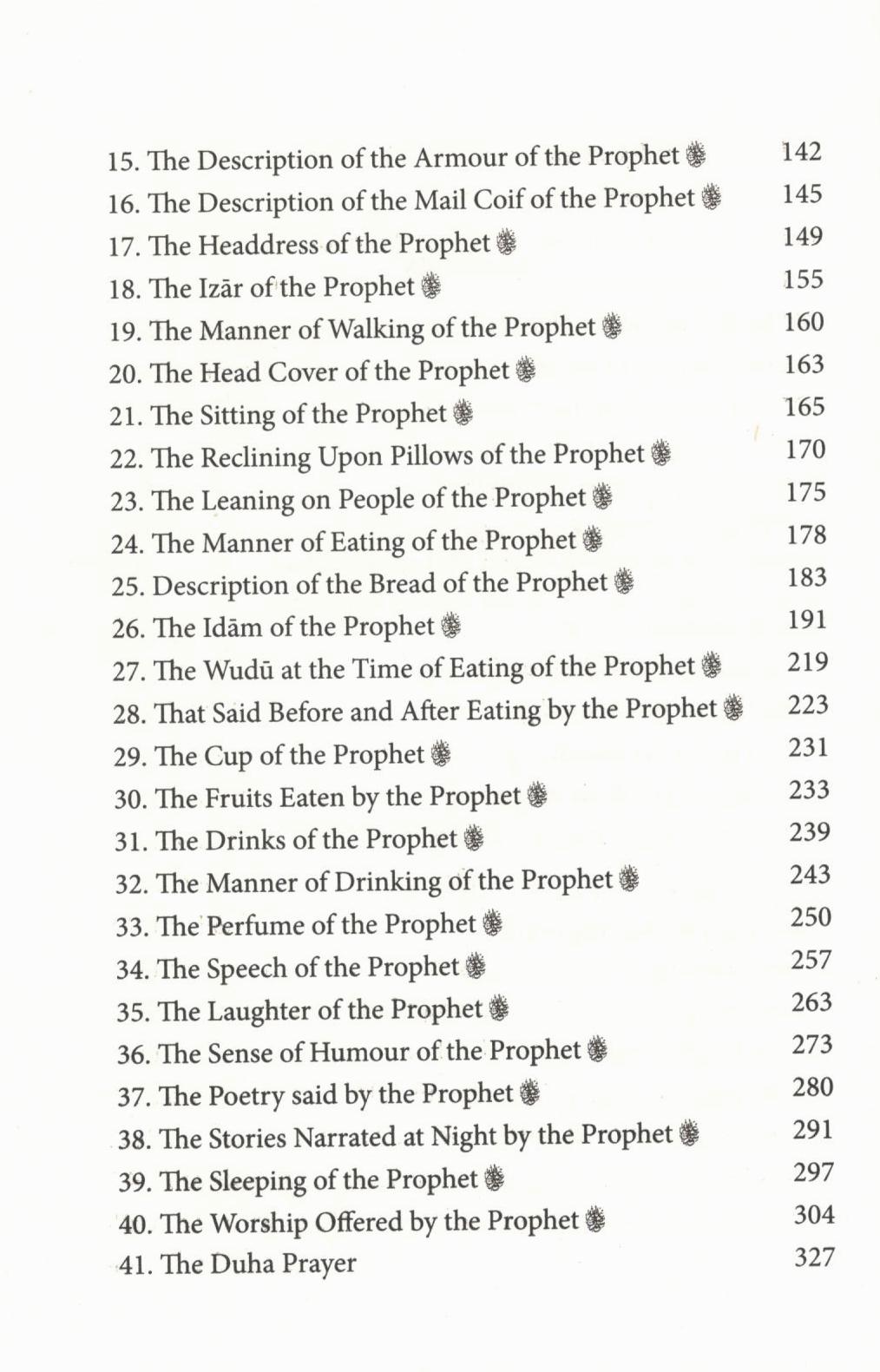 15. The Description of the Armour of the Prophet ﷺ 142
16. The Description of the Mail Coif of the Prophet ﷺ 145
17. The Headdress of the Prophet ﷺ 149
18. The Izār of the Prophet ﷺ 155
19. The Manner of Walking of the Prophet ﷺ 160
20. The Head Cover of the Prophet ﷺ 163
21. The Sitting of the Prophet ﷺ 165
22. The Reclining Upon Pillows of the Prophet ﷺ 170
23. The Leaning on People of the Prophet ﷺ 175
24. The Manner of Eating of the Prophet ﷺ 178
25. Description of the Bread of the Prophet ﷺ 183
26. The Idām of the Prophet ﷺ 191
27. The Wudū at the Time of Eating of the Prophet ﷺ 219
28. That Said Before and After Eating by the Prophet ﷺ 223
29. The Cup of the Prophet ﷺ 231
30. The Fruits Eaten by the Prophet ﷺ 233
31. The Drinks of the Prophet ﷺ 239
32. The Manner of Drinking of the Prophet ﷺ 243
33. The Perfume of the Prophet ﷺ 250
34. The Speech of the Prophet ﷺ 257
35. The Laughter of the Prophet ﷺ 263
36. The Sense of Humour of the Prophet ﷺ 273
37. The Poetry said by the Prophet ﷺ 280
38. The Stories Narrated at Night by the Prophet ﷺ 291
39. The Sleeping of the Prophet ﷺ 297
40. The Worship Offered by the Prophet ﷺ 304
41. The Duha Prayer 327